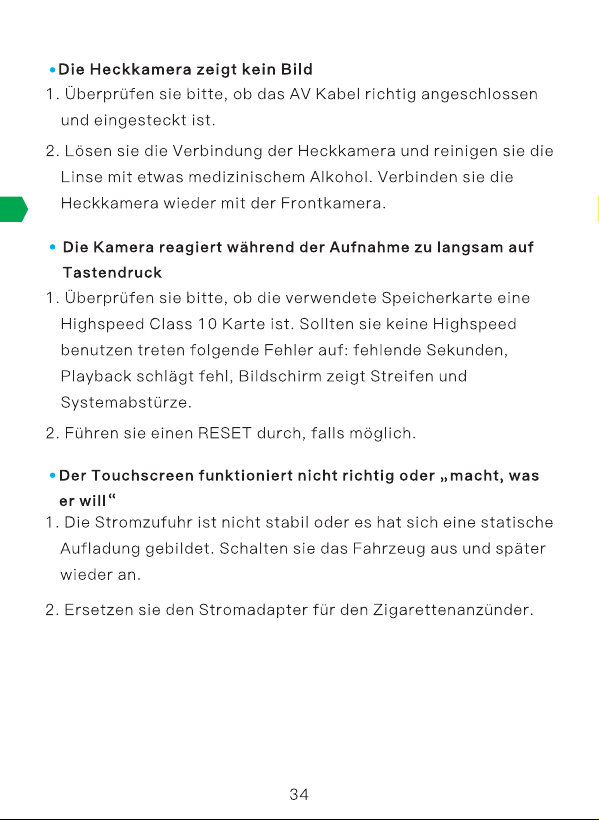 • Die Heckkamera zeigt kein Bild
1. Überprüfen sie bitte, ob das AV Kabel richtig angeschlossen und eingesteckt ist.
2. Lösen sie die Verbindung der Heckkamera und reinigen sie die Linse mit etwas medizinischem Alkohol. Verbinden sie die Heckkamera wieder mit der Frontkamera.

• Die Kamera reagiert während der Aufnahme zu langsam auf Tastendruck
1. Überprüfen sie bitte, ob die verwendete Speicherkarte eine Highspeed Class 10 Karte ist. Sollten sie keine Highspeed benutzen treten folgende Fehler auf: fehlende Sekunden, Playback schlägt fehl, Bildschirm zeigt Streifen und Systemabstürze.
2. Führen sie einen RESET durch, falls möglich.

• Der Touchscreen funktioniert nicht richtig oder „macht, was er will“
1. Die Stromzufuhr ist nicht stabil oder es hat sich eine statische Aufladung gebildet. Schalten sie das Fahrzeug aus und später wieder an.
2. Ersetzen sie den Stromadapter für den Zigarettenanzünder.

34